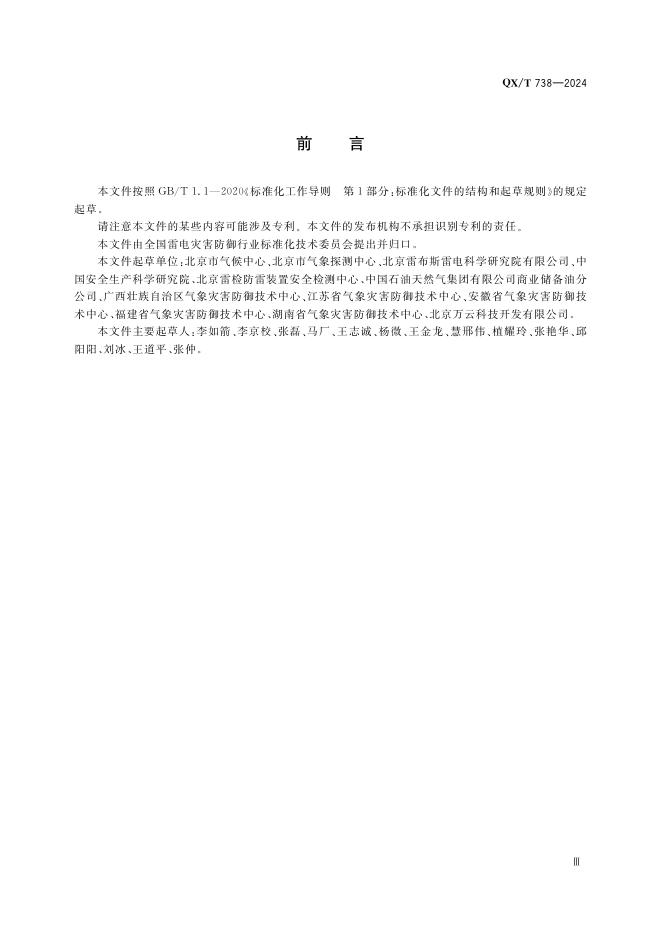 QX/T 738—2024

前　言

本文件按照 GB/T 1.1—2020《标准化工作导则　第1部分：标准化文件的结构和起草规则》的规定起草。

请注意本文件的某些内容可能涉及专利。本文件的发布机构不承担识别专利的责任。

本文件由全国雷电灾害防御行业标准化技术委员会提出并归口。

本文件起草单位：北京市气候中心、北京市气象探测中心、北京雷布斯雷电科学研究院有限公司、中国安全生产科学研究院、北京雷检防雷装置安全检测中心、中国石油天然气集团有限公司商业储备油分公司、广西壮族自治区气象灾害防御技术中心、江苏省气象灾害防御技术中心、安徽省气象灾害防御技术中心、福建省气象灾害防御技术中心、湖南省气象灾害防御技术中心、北京万云科技开发有限公司。

本文件主要起草人：李如箭、李京校、张磊、马厂、王志诚、杨微、王金龙、慧邢伟、植耀玲、张艳华、邱阳阳、刘冰、王道平、张仲。

Ⅲ